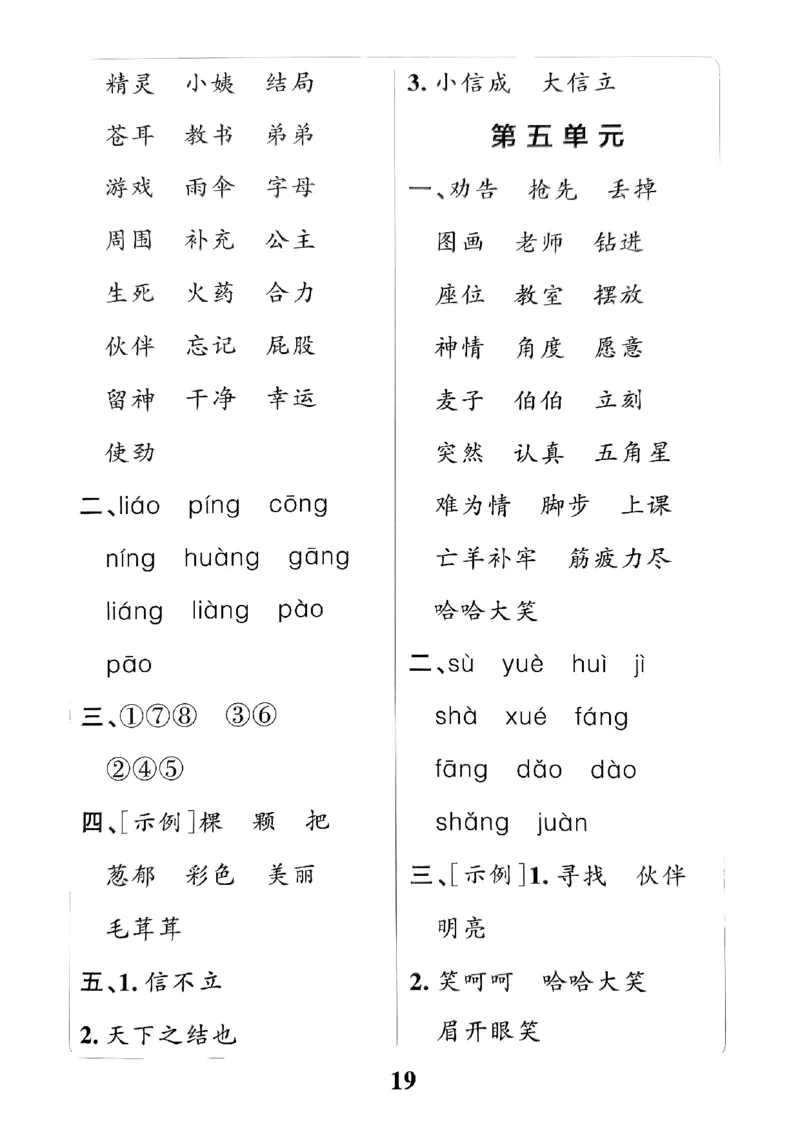 精灵　小姨　结局

苍耳　教书　弟弟

游戏　雨伞　字母

周围　补充　公主

生死　火药　合力

伙伴　忘记　屁股

留神　干净　幸运

使劲

二、liáo　píng　cōng

níng　huàng　gāng

liáng　liàng　pào

pāo

三、①⑦⑧　③⑥

②④⑤

四、[示例]棵　颗　把

葱郁　彩色　美丽

毛茸茸

五、1. 信不立

2. 天下之结也

3. 小信成　大信立

第五单元

一、劝告　抢先　丢掉

图画　老师　钻进

座位　教室　摆放

神情　角度　愿意

麦子　伯伯　立刻

突然　认真　五角星

难为情　脚步　上课

亡羊补牢　筋疲力尽

哈哈大笑

二、sù　yuè　huì　jì

shà　xué　fáng

fāng　dǎo　dào

shǎng　juàn

三、[示例]1. 寻找　伙伴

明亮

2. 笑呵呵　哈哈大笑

眉开眼笑

19